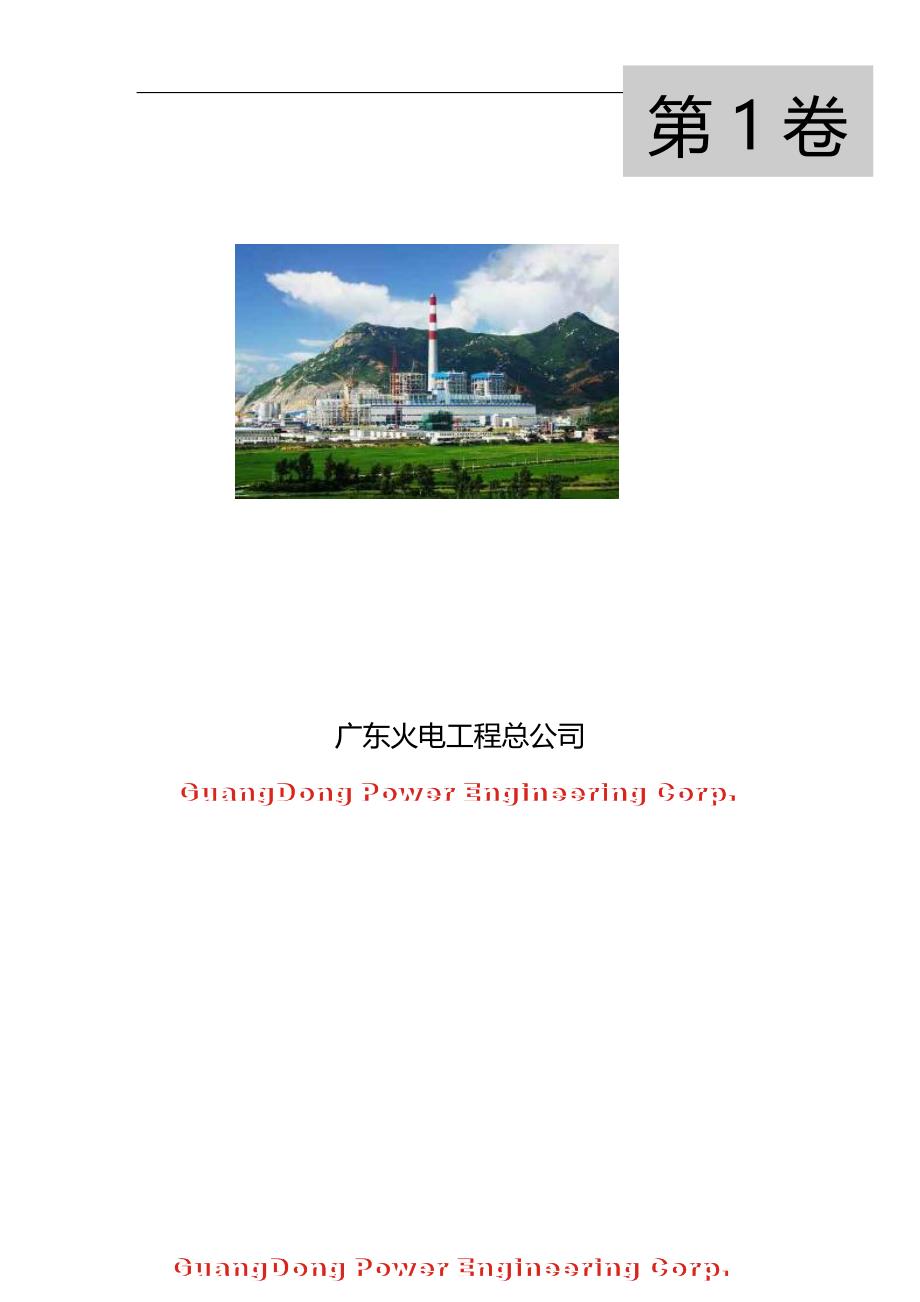 第1卷

广东火电工程总公司

GuangDong Power Engineering Corp.

GuangDong Power Engineering Corp.